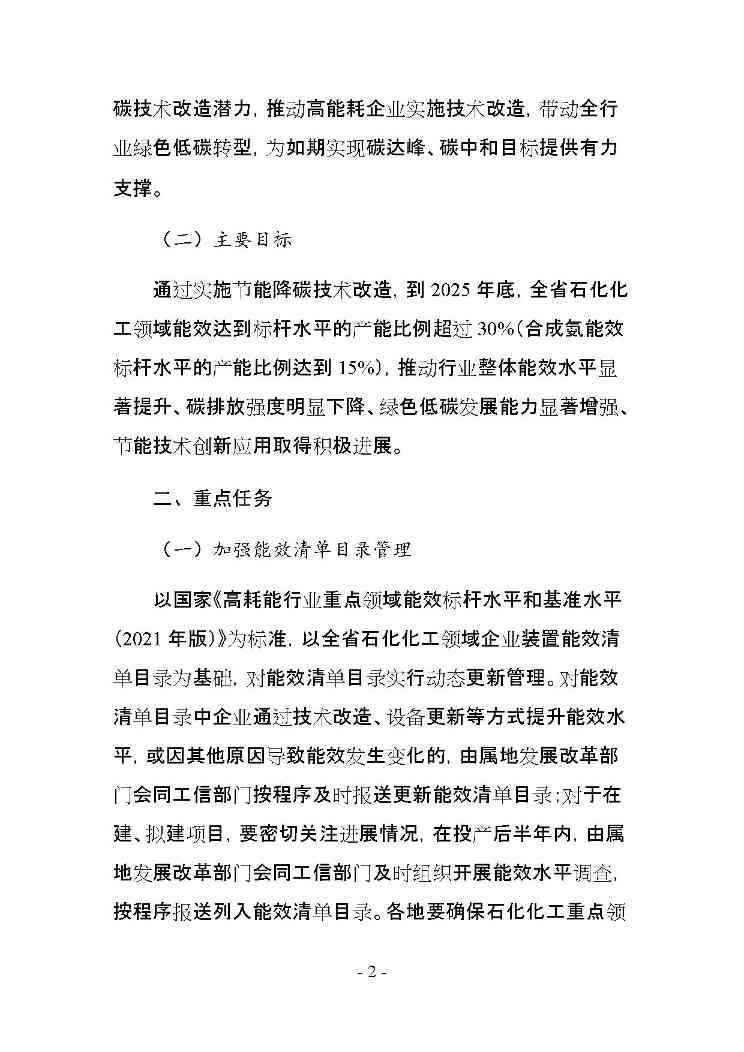 碳技术改造潜力，推动高能耗企业实施技术改造，带动全行业绿色低碳转型，为如期实现碳达峰、碳中和目标提供有力支撑。

（二）主要目标

通过实施节能降碳技术改造，到 2025 年底，全省石化化工领域能效达到标杆水平的产能比例超过 30%（合成氨能效标杆水平的产能比例达到 15%），推动行业整体能效水平显著提升、碳排放强度明显下降、绿色低碳发展能力显著增强、节能技术创新应用取得积极进展。

二、重点任务

（一）加强能效清单目录管理

以国家《高耗能行业重点领域能效标杆水平和基准水平（2021 年版）》为标准，以全省石化化工领域企业装置能效清单目录为基础，对能效清单目录实行动态更新管理。对能效清单目录中企业通过技术改造、设备更新等方式提升能效水平，或因其他原因导致能效发生变化的，由属地发展改革部门会同工信部门按程序及时报送更新能效清单目录；对于在建、拟建项目，要密切关注进展情况，在投产后半年内，由属地发展改革部门会同工信部门及时组织开展能效水平调查，按程序报送列入能效清单目录。各地要确保石化化工重点领

- 2 -